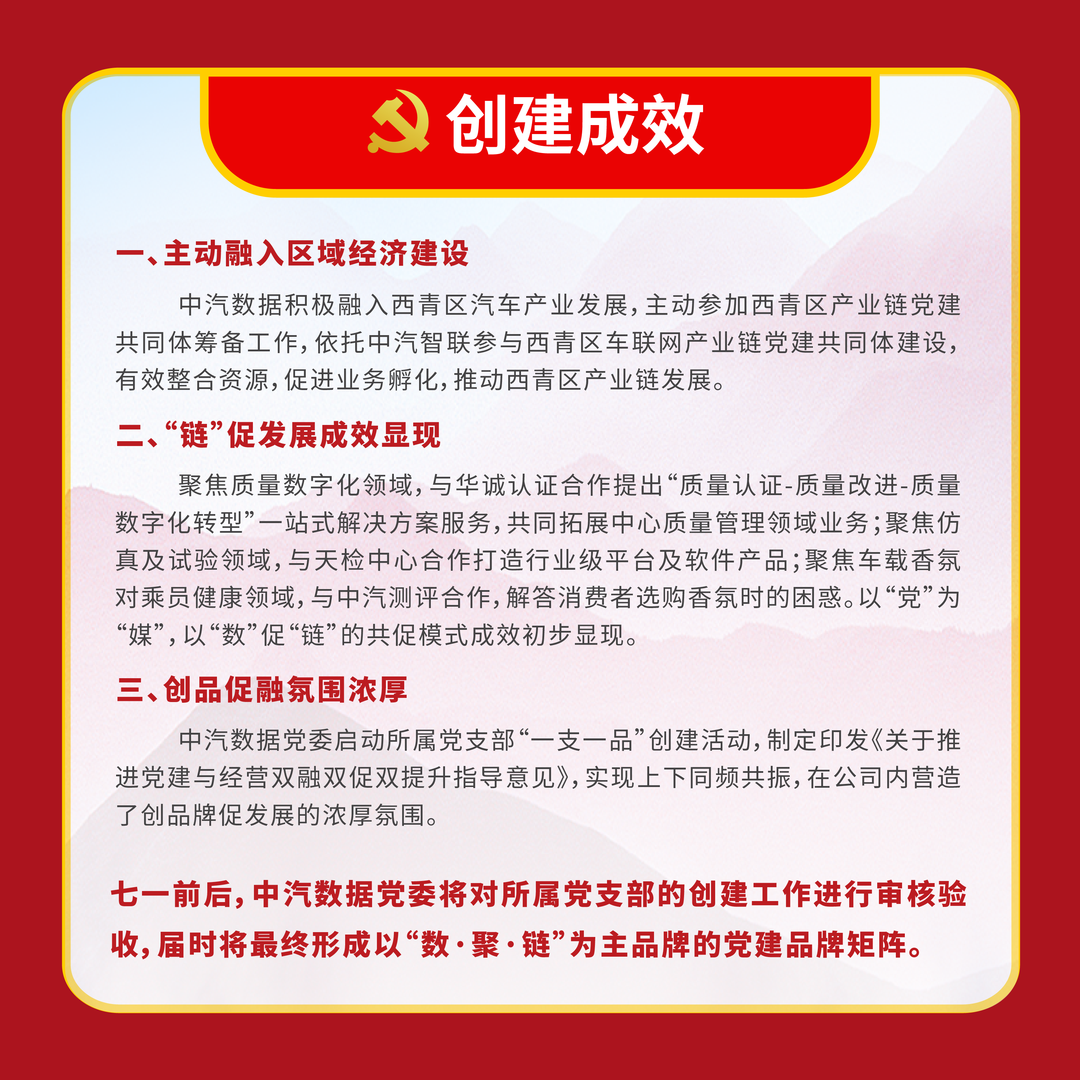 创建成效

一、主动融入区域经济建设

中汽数据积极融入西青区汽车产业发展，主动参加西青区产业链党建共同体筹备工作，依托中汽智联参与西青区车联网产业链党建共同体建设，有效整合资源，促进业务孵化，推动西青区产业链发展。

二、“链”促发展成效显现

聚焦质量数字化领域，与华诚认证合作提出“质量认证-质量改进-质量数字化转型”一站式解决方案服务，共同拓展中心质量管理领域业务；聚焦仿真及试验领域，与天检中心合作打造行业级平台及软件产品；聚焦车载香氛对乘员健康领域，与中汽测评合作，解答消费者选购香氛时的困惑。以“党”为“媒”，以“数”促“链”的共促模式成效初步显现。

三、创品促融氛围浓厚

中汽数据党委启动所属党支部“一支一品”创建活动，制定印发《关于推进党建与经营双融双促双提升指导意见》，实现上下同频共振，在公司内营造了创品牌促发展的浓厚氛围。

七一前后，中汽数据党委将对所属党支部的创建工作进行审核验收，届时将最终形成以“数·聚·链”为主品牌的党建品牌矩阵。